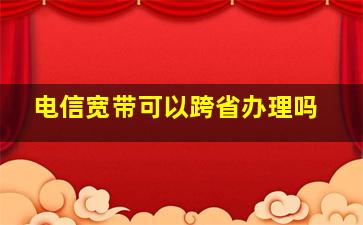 电信宽带可以跨省办理吗